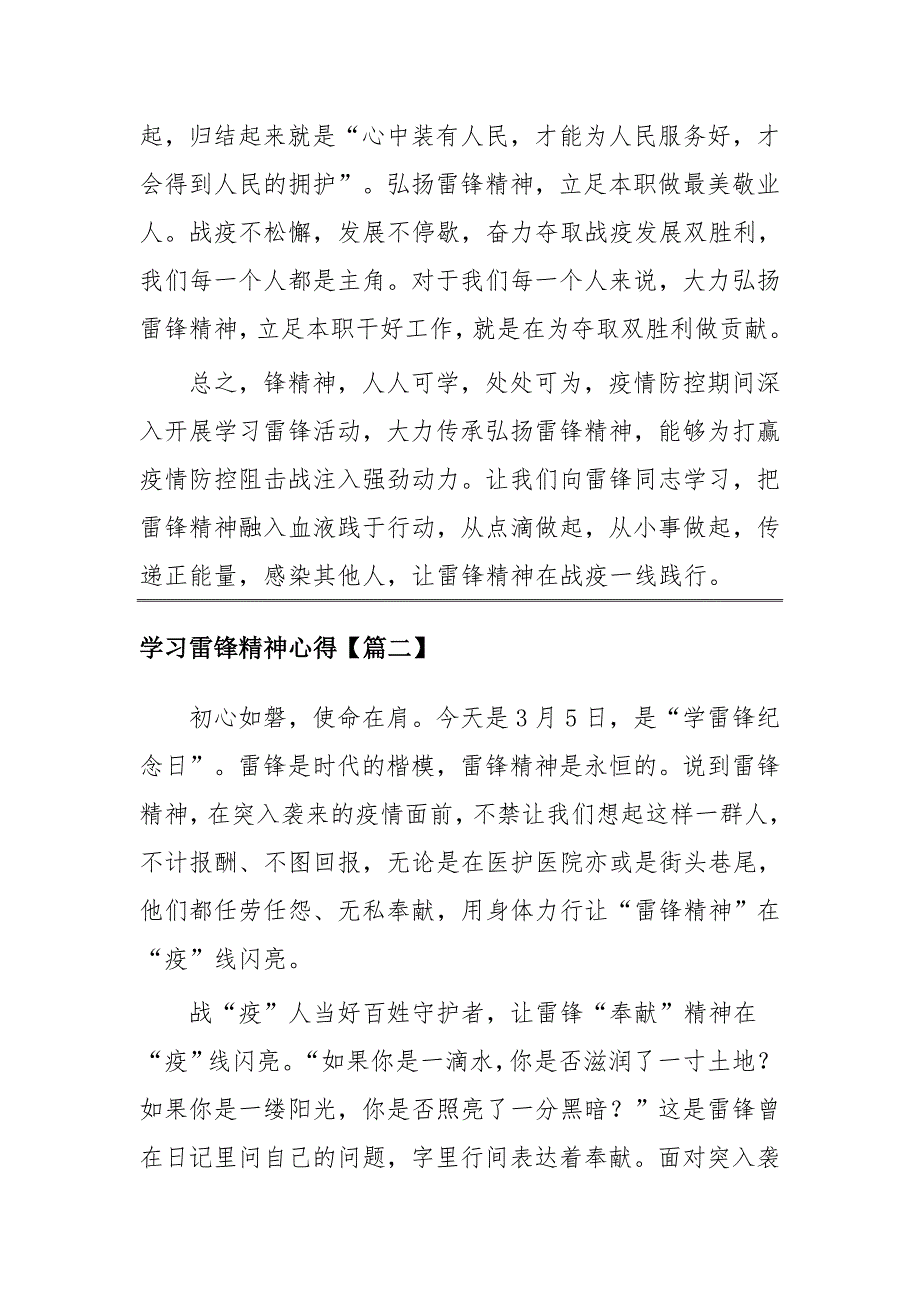 起，归结起来就是“心中装有人民，才能为人民服务好，才会得到人民的拥护”。弘扬雷锋精神，立足本职做最美敬业人。战疫不松懈，发展不停歇，奋力夺取战疫发展双胜利，我们每一个人都是主角。对于我们每一个人来说，大力弘扬雷锋精神，立足本职干好工作，就是在为夺取双胜利做贡献。

总之，锋精神，人人可学，处处可为，疫情防控期间深入开展学习雷锋活动，大力传承弘扬雷锋精神，能够为打赢疫情防控阻击战注入强劲动力。让我们向雷锋同志学习，把雷锋精神融入血液践于行动，从点滴做起，从小事做起，传递正能量，感染其他人，让雷锋精神在战疫一线践行。

学习雷锋精神心得【篇二】

初心如磐，使命在肩。今天是3月5日，是“学雷锋纪念日”。雷锋是时代的楷模，雷锋精神是永恒的。说到雷锋精神，在突入袭来的疫情面前，不禁让我们想起这样一群人，不计报酬、不图回报，无论是在医护医院亦或是街头巷尾，他们都任劳任怨、无私奉献，用身体力行让“雷锋精神”在“疫”线闪亮。

战“疫”人当好百姓守护者，让雷锋“奉献”精神在“疫”线闪亮。“如果你是一滴水，你是否滋润了一寸土地？如果你是一缕阳光，你是否照亮了一分黑暗？”这是雷锋曾在日记里问自己的问题，字里行间表达着奉献。面对突入袭